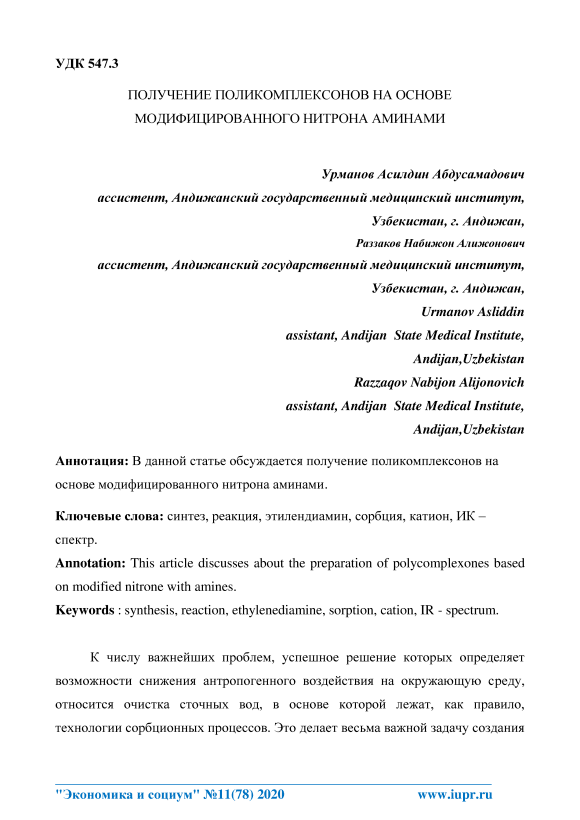 УДК 547.3

ПОЛУЧЕНИЕ ПОЛИКОМПЛЕКСОНОВ НА ОСНОВЕ МОДИФИЦИРОВАННОГО НИТРОНА АМИНАМИ

Урманов Асилдин Абдусамадович
ассистент, Андижанский государственный медицинский институт,
Узбекистан, г. Андижан,
Раззаков Набижон Алижонович
ассистент, Андижанский государственный медицинский институт,
Узбекистан, г. Андижан,
Urmanov Asliddin
assistant, Andijan State Medical Institute,
Andijan,Uzbekistan
Razzaqov Nabijon Alijonovich
assistant, Andijan State Medical Institute,
Andijan,Uzbekistan

Аннотация: В данной статье обсуждается получение поликомплексонов на основе модифицированного нитрона аминами.

Ключевые слова: синтез, реакция, этилендиамин, сорбция, катион, ИК – спектр.

Annotation: This article discusses about the preparation of polycomplexones based on modified nitrone with amines.

Keywords : synthesis, reaction, ethylenediamine, sorption, cation, IR - spectrum.

К числу важнейших проблем, успешное решение которых определяет возможности снижения антропогенного воздействия на окружающую среду, относится очистка сточных вод, в основе которой лежат, как правило, технологии сорбционных процессов. Это делает весьма важной задачу создания

"Экономика и социум" №11(78) 2020 www.iupr.ru